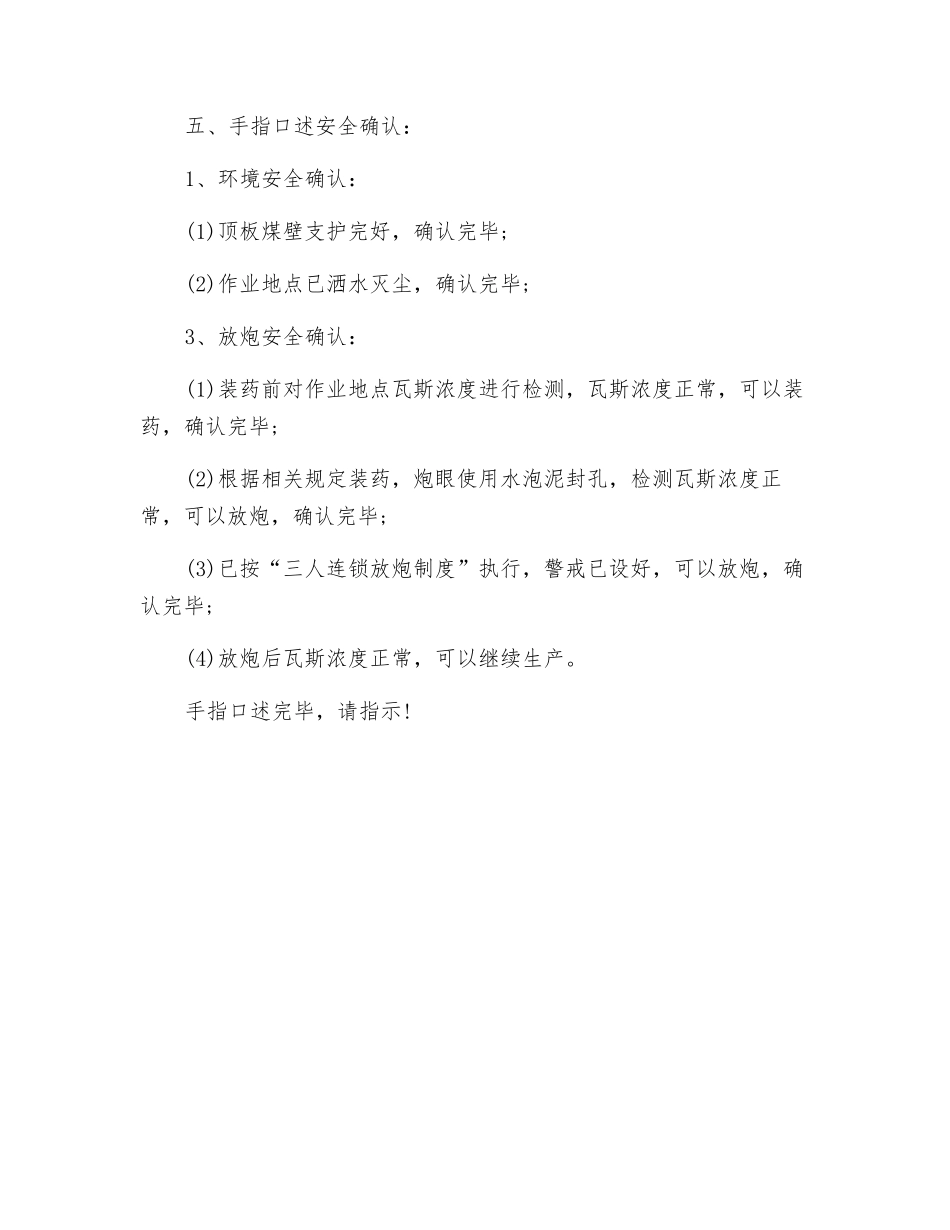 五、手指口述安全确认：

1、环境安全确认：

(1)顶板煤壁支护完好，确认完毕；

(2)作业地点已洒水灭尘，确认完毕；

3、放炮安全确认：

(1)装药前对作业地点瓦斯浓度进行检测，瓦斯浓度正常，可以装药，确认完毕；

(2)根据相关规定装药，炮眼使用水泡泥封孔，检测瓦斯浓度正常，可以放炮，确认完毕；

(3)已按“三人连锁放炮制度”执行，警戒已设好，可以放炮，确认完毕；

(4)放炮后瓦斯浓度正常，可以继续生产。

手指口述完毕，请指示!